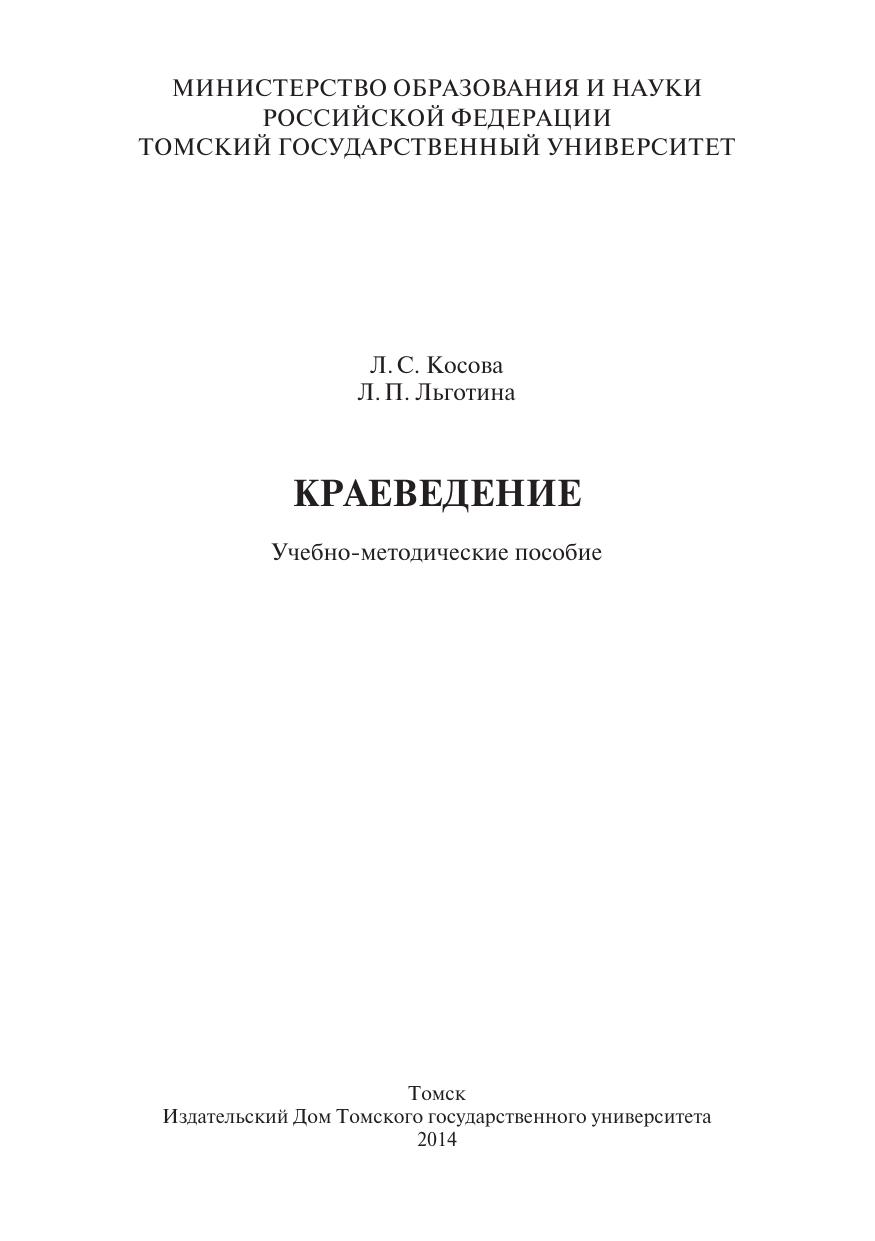 МИНИСТЕРСТВО ОБРАЗОВАНИЯ И НАУКИ
РОССИЙСКОЙ ФЕДЕРАЦИИ
ТОМСКИЙ ГОСУДАРСТВЕННЫЙ УНИВЕРСИТЕТ

Л. С. Косова
Л. П. Льготина

КРАЕВЕДЕНИЕ

Учебно-методические пособие

Томск
Издательский Дом Томского государственного университета
2014